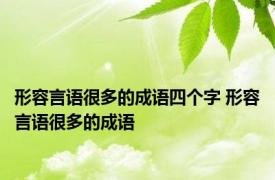 形容言语很多的成语四个字 形容言语很多的成语